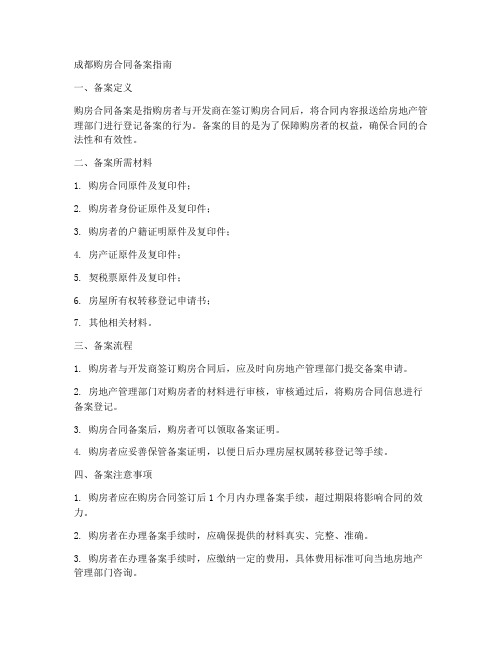 成都购房合同备案指南

一、备案定义

购房合同备案是指购房者与开发商在签订购房合同后，将合同内容报送给房地产管理部门进行登记备案的行为。备案的目的是为了保障购房者的权益，确保合同的合法性和有效性。

二、备案所需材料

1. 购房合同原件及复印件；

2. 购房者身份证原件及复印件；

3. 购房者的户籍证明原件及复印件；

4. 房产证原件及复印件；

5. 契税票原件及复印件；

6. 房屋所有权转移登记申请书；

7. 其他相关材料。

三、备案流程

1. 购房者与开发商签订购房合同后，应及时向房地产管理部门提交备案申请。

2. 房地产管理部门对购房者的材料进行审核，审核通过后，将购房合同信息进行备案登记。

3. 购房合同备案后，购房者可以领取备案证明。

4. 购房者应妥善保管备案证明，以便日后办理房屋权属转移登记等手续。

四、备案注意事项

1. 购房者应在购房合同签订后 1 个月内办理备案手续，超过期限将影响合同的效力。

2. 购房者在办理备案手续时，应确保提供的材料真实、完整、准确。

3. 购房者在办理备案手续时，应缴纳一定的费用，具体费用标准可向当地房地产管理部门咨询。